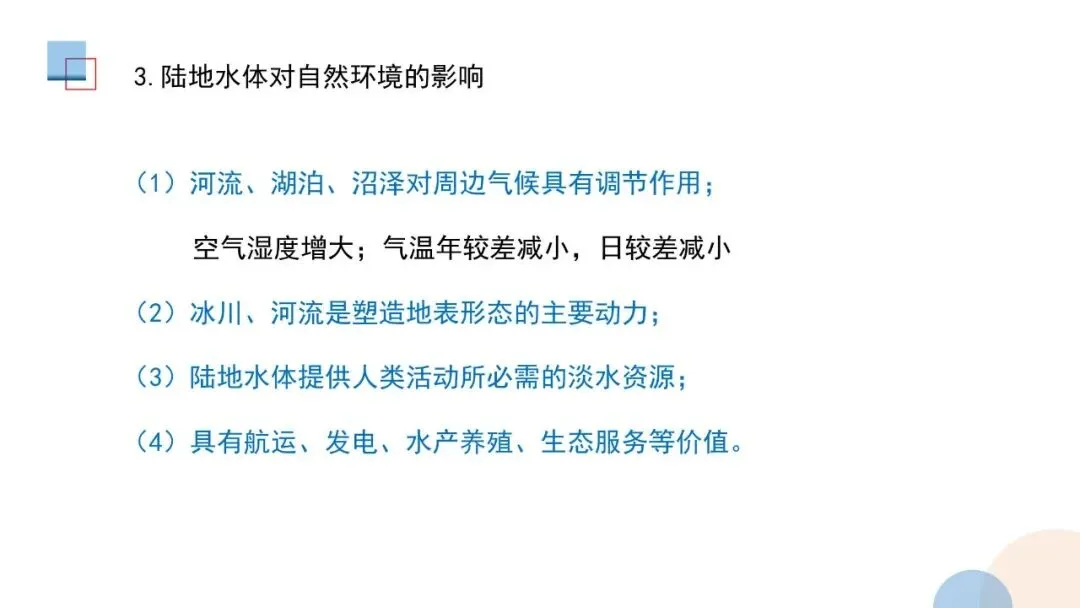 3.陆地水体对自然环境的影响

（1）河流、湖泊、沼泽对周边气候具有调节作用；

空气湿度增大；气温年较差减小，日较差减小

（2）冰川、河流是塑造地表形态的主要动力；

（3）陆地水体提供人类活动所必需的淡水资源；

（4）具有航运、发电、水产养殖、生态服务等价值。